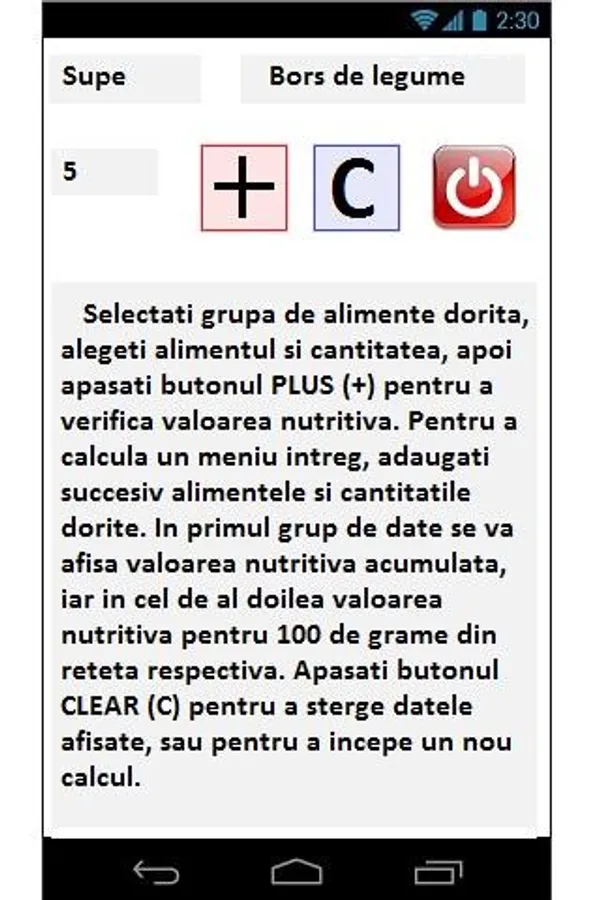 2:30

Supe

Bors de legume

5

+

C

Selectati grupa de alimente dorita, alegeti alimentul si cantitatea, apoi apasati butonul PLUS (+) pentru a verifica valoarea nutritiva. Pentru a calcula un meniu intreg, adaugati succesiv alimentele si cantitatile dorite. In primul grup de date se va afisa valoarea nutritiva acumulata, iar in cel de al doilea valoarea nutritiva pentru 100 de grame din reteta respectiva. Apasati butonul CLEAR (C) pentru a sterge datele afisate, sau pentru a incepe un nou calcul.